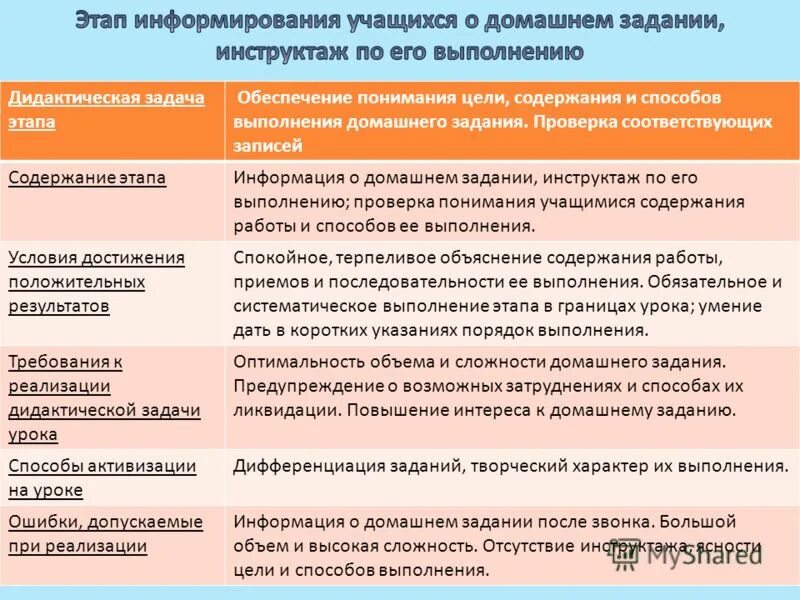 Этап информирования учащихся о домашнем задании, инструктаж по его выполнению

| Дидактическая задача этапа | Обеспечение понимания цели, содержания и способов выполнения домашнего задания. Проверка соответствующих записей |
|---|---|
| Содержание этапа | Информация о домашнем задании, инструктаж по его выполнению; проверка понимания учащимися содержания работы и способов ее выполнения. |
| Условия достижения положительных результатов | Спокойное, терпеливое объяснение содержания работы, приемов и последовательности ее выполнения. Обязательное и систематическое выполнение этапа в границах урока; умение дать в коротких указаниях порядок выполнения. |
| Требования к реализации дидактической задачи урока | Оптимальность объема и сложности домашнего задания. Предупреждение о возможных затруднениях и способах их ликвидации. Повышение интереса к домашнему заданию. |
| Способы активизации на уроке | Дифференциация заданий, творческий характер их выполнения. |
| Ошибки, допускаемые при реализации | Информация о домашнем задании после звонка. Большой объем и высокая сложность. Отсутствие инструктажа, ясности цели и способов выполнения. |

MyShared